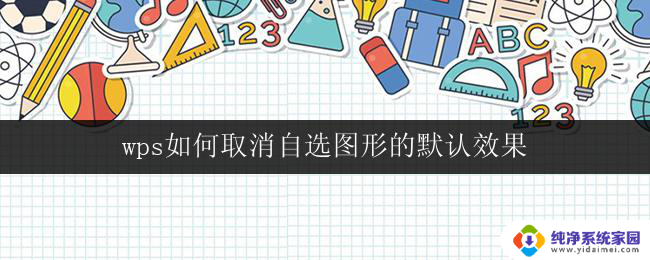 123

ABC

123

wps如何取消自选图形的默认效果

纯净系统家园
www.yidaimei.com